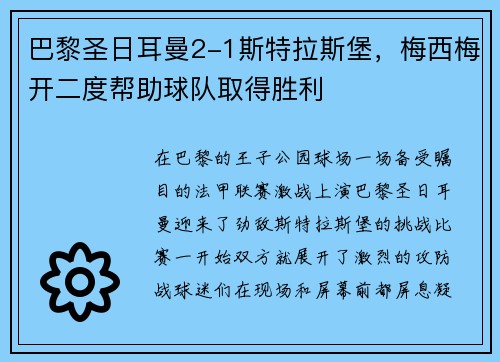 巴黎圣日耳曼2-1斯特拉斯堡，梅西梅开二度帮助球队取得胜利

在巴黎的王子公园球场一场备受瞩目的法甲联赛激战上演巴黎圣日耳曼迎来了劲敌斯特拉斯堡的挑战比赛一开始双方就展开了激烈的攻防战球迷们在现场和屏幕前都屏息凝